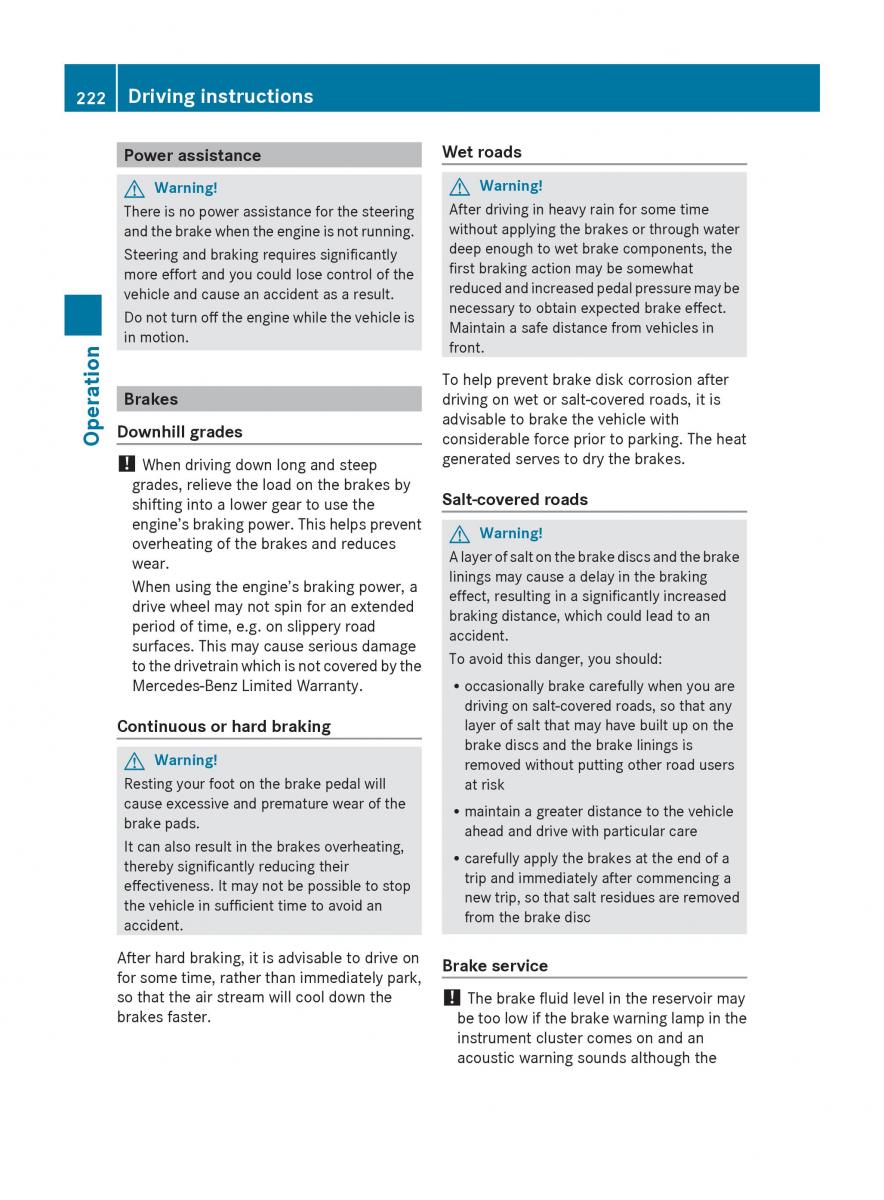 222 Driving instructions

Operation

Power assistance

Warning!

There is no power assistance for the steering and the brake when the engine is not running.

Steering and braking requires significantly more effort and you could lose control of the vehicle and cause an accident as a result.

Do not turn off the engine while the vehicle is in motion.

Brakes

Downhill grades

! When driving down long and steep grades, relieve the load on the brakes by shifting into a lower gear to use the engine's braking power. This helps prevent overheating of the brakes and reduces wear.

When using the engine's braking power, a drive wheel may not spin for an extended period of time, e.g. on slippery road surfaces. This may cause serious damage to the drivetrain which is not covered by the Mercedes-Benz Limited Warranty.

Continuous or hard braking

Warning!

Resting your foot on the brake pedal will cause excessive and premature wear of the brake pads.

It can also result in the brakes overheating, thereby significantly reducing their effectiveness. It may not be possible to stop the vehicle in sufficient time to avoid an accident.

After hard braking, it is advisable to drive on for some time, rather than immediately park, so that the air stream will cool down the brakes faster.

Wet roads

Warning!

After driving in heavy rain for some time without applying the brakes or through water deep enough to wet brake components, the first braking action may be somewhat reduced and increased pedal pressure may be necessary to obtain expected brake effect. Maintain a safe distance from vehicles in front.

To help prevent brake disk corrosion after driving on wet or salt-covered roads, it is advisable to brake the vehicle with considerable force prior to parking. The heat generated serves to dry the brakes.

Salt-covered roads

Warning!

A layer of salt on the brake discs and the brake linings may cause a delay in the braking effect, resulting in a significantly increased braking distance, which could lead to an accident.

To avoid this danger, you should:

• occasionally brake carefully when you are driving on salt-covered roads, so that any layer of salt that may have built up on the brake discs and the brake linings is removed without putting other road users at risk

• maintain a greater distance to the vehicle ahead and drive with particular care

• carefully apply the brakes at the end of a trip and immediately after commencing a new trip, so that salt residues are removed from the brake disc

Brake service

! The brake fluid level in the reservoir may be too low if the brake warning lamp in the instrument cluster comes on and an acoustic warning sounds although the